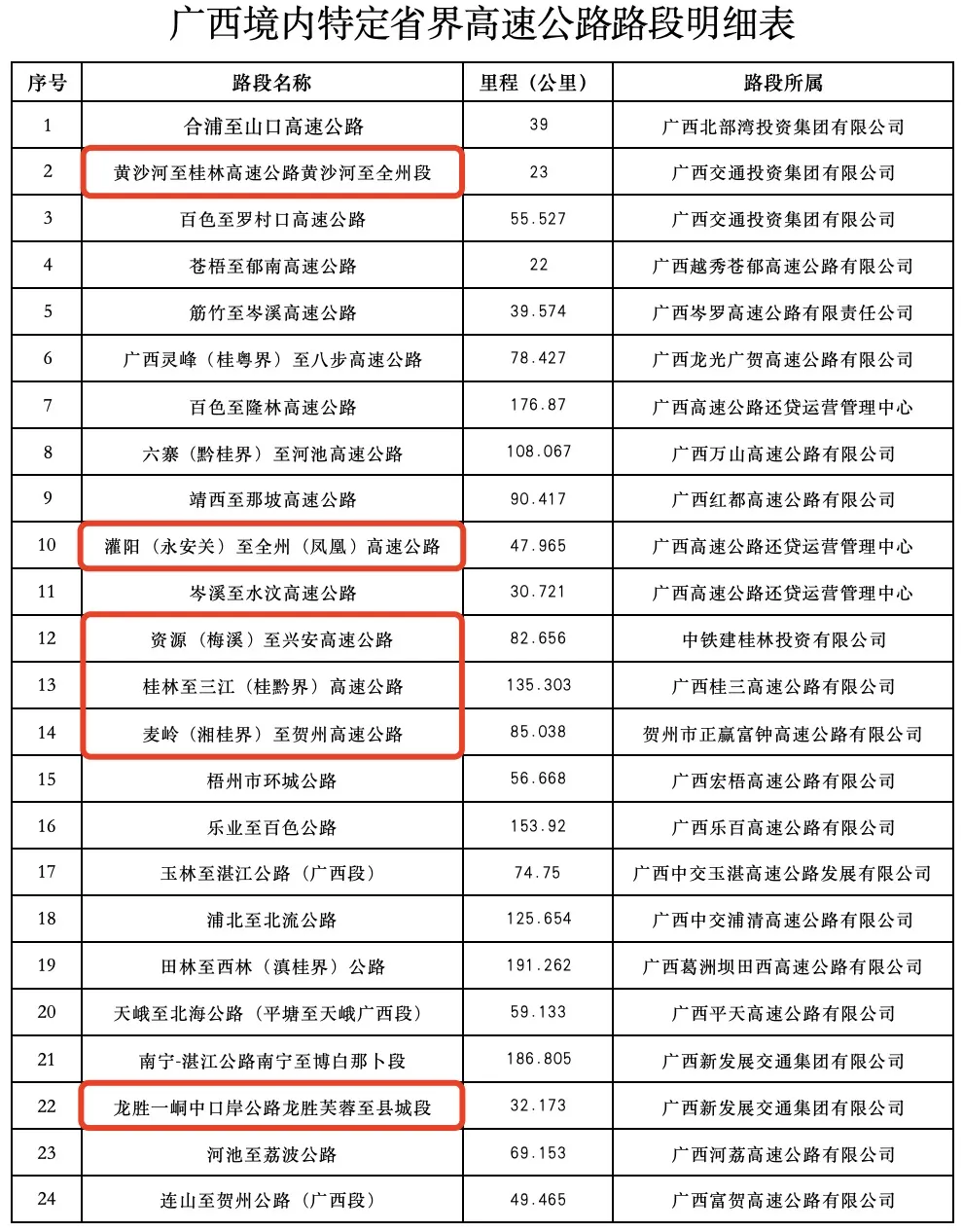 广西境内特定省界高速公路路段明细表

| 序号 | 路段名称 | 里程（公里） | 路段所属 |
|---|---|---|---|
| 1 | 合浦至山口高速公路 | 39 | 广西北部湾投资集团有限公司 |
| 2 | 黄沙河至桂林高速公路黄沙河至全州段 | 23 | 广西交通投资集团有限公司 |
| 3 | 百色至罗村口高速公路 | 55.527 | 广西交通投资集团有限公司 |
| 4 | 苍梧至郁南高速公路 | 22 | 广西越秀苍郁高速公路有限公司 |
| 5 | 筋竹至岑溪高速公路 | 39.574 | 广西岑罗高速公路有限责任公司 |
| 6 | 广西灵峰（桂粤界）至八步高速公路 | 78.427 | 广西龙光广贺高速公路有限公司 |
| 7 | 百色至隆林高速公路 | 176.87 | 广西高速公路还贷运营管理中心 |
| 8 | 六寨（黔桂界）至河池高速公路 | 108.067 | 广西万山高速公路有限公司 |
| 9 | 靖西至那坡高速公路 | 90.417 | 广西红都高速公路有限公司 |
| 10 | 灌阳（永安关）至全州（凤凰）高速公路 | 47.965 | 广西高速公路还贷运营管理中心 |
| 11 | 岑溪至水汶高速公路 | 30.721 | 广西高速公路还贷运营管理中心 |
| 12 | 资源（梅溪）至兴安高速公路 | 82.656 | 中铁建桂林投资有限公司 |
| 13 | 桂林至三江（桂黔界）高速公路 | 135.303 | 广西桂三高速公路有限公司 |
| 14 | 麦岭（湘桂界）至贺州高速公路 | 85.038 | 贺州市正赢富钟高速公路有限公司 |
| 15 | 梧州市环城公路 | 56.668 | 广西宏梧高速公路有限公司 |
| 16 | 乐业至百色公路 | 153.92 | 广西乐百高速公路有限公司 |
| 17 | 玉林至湛江公路（广西段） | 74.75 | 广西中交玉湛高速公路发展有限公司 |
| 18 | 浦北至北流公路 | 125.654 | 广西中交浦清高速公路有限公司 |
| 19 | 田林至西林（滇桂界）公路 | 191.262 | 广西葛洲坝田西高速公路有限公司 |
| 20 | 天峨至北海公路（平塘至天峨广西段） | 59.133 | 广西平天高速公路有限公司 |
| 21 | 南宁-湛江公路南宁至博白那卜段 | 186.805 | 广西新发展交通集团有限公司 |
| 22 | 龙胜一峒中口岸公路龙胜芙蓉至县城段 | 32.173 | 广西新发展交通集团有限公司 |
| 23 | 河池至荔波公路 | 69.153 | 广西河荔高速公路有限公司 |
| 24 | 连山至贺州公路（广西段） | 49.465 | 广西富贺高速公路有限公司 |